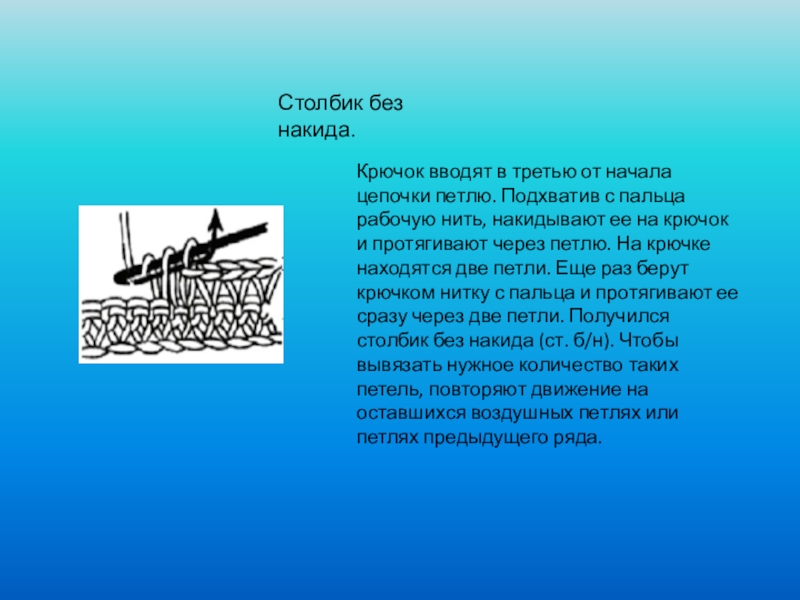 Столбик без накида.

Крючок вводят в третью от начала цепочки петлю. Подхватив с пальца рабочую нить, накидывают ее на крючок и протягивают через петлю. На крючке находятся две петли. Еще раз берут крючком нитку с пальца и протягивают ее сразу через две петли. Получился столбик без накида (ст. б/н). Чтобы вывязать нужное количество таких петель, повторяют движение на оставшихся воздушных петлях или петлях предыдущего ряда.